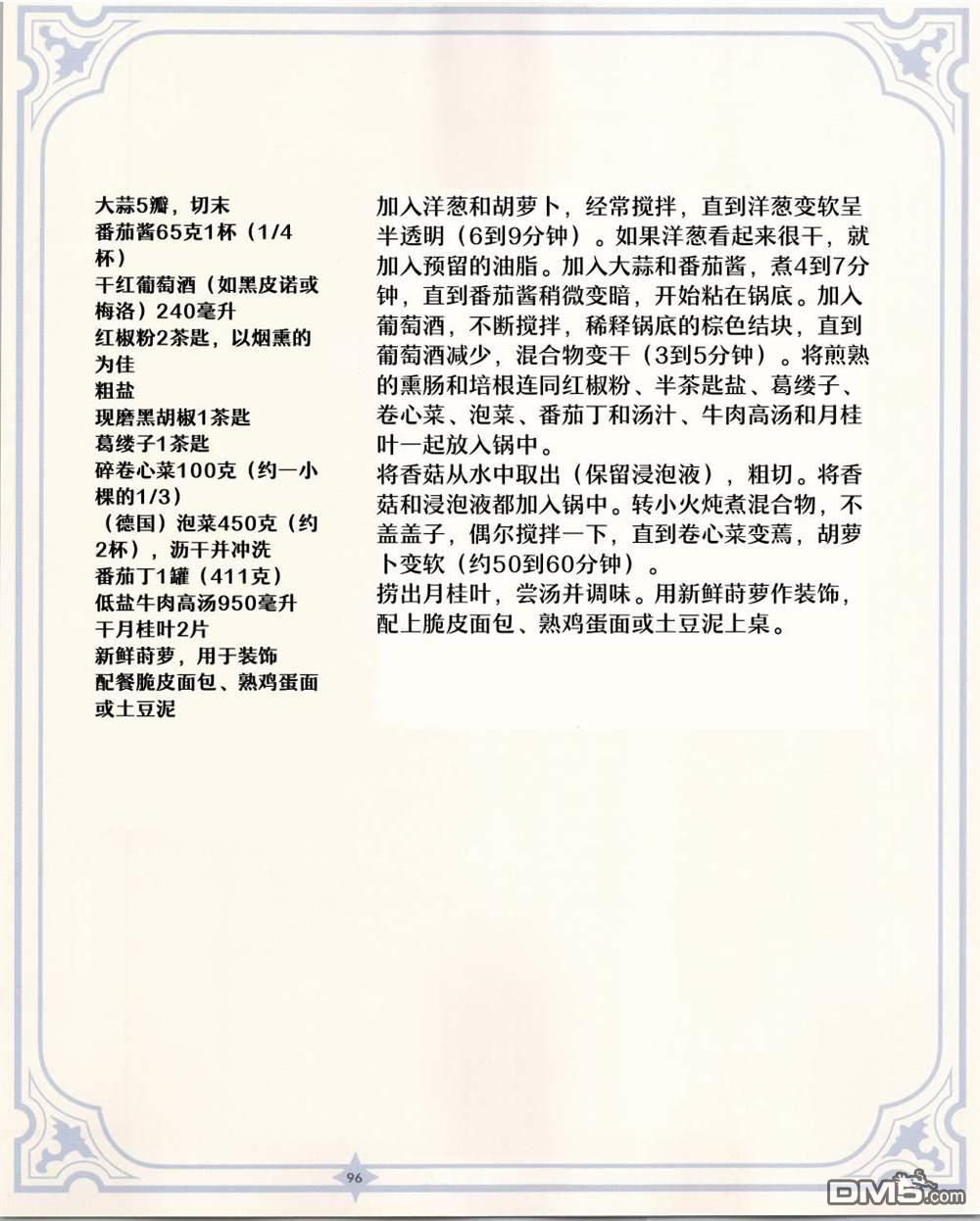 大蒜5瓣，切末
番茄酱65克1杯（1/4杯）
干红葡萄酒（如黑皮诺或梅洛）240毫升
红椒粉2茶匙，以烟熏的为佳
粗盐
现磨黑胡椒1茶匙
葛缕子1茶匙
碎卷心菜100克（约一小棵的1/3）
（德国）泡菜450克（约2杯），沥干并冲洗
番茄丁1罐（411克）
低盐牛肉高汤950毫升
干月桂叶2片
新鲜莳萝，用于装饰
配餐脆皮面包、熟鸡蛋面或土豆泥

加入洋葱和胡萝卜，经常搅拌，直到洋葱变软呈半透明（6到9分钟）。如果洋葱看起来很干，就加入预留的油脂。加入大蒜和番茄酱，煮4到7分钟，直到番茄酱稍微变暗，开始粘在锅底。加入葡萄酒，不断搅拌，稀释锅底的棕色结块，直到葡萄酒减少，混合物变干（3到5分钟）。将煎熟的熏肠和培根连同红椒粉、半茶匙盐、葛缕子、卷心菜、泡菜、番茄丁和汤汁、牛肉高汤和月桂叶一起放入锅中。
将香菇从水中取出（保留浸泡液），粗切。将香菇和浸泡液都加入锅中。转小火炖煮混合物，不盖盖子，偶尔搅拌一下，直到卷心菜变蔫，胡萝卜变软（约50到60分钟）。
捞出月桂叶，尝汤并调味。用新鲜莳萝作装饰，配上脆皮面包、熟鸡蛋面或土豆泥上桌。

96

DM5.com